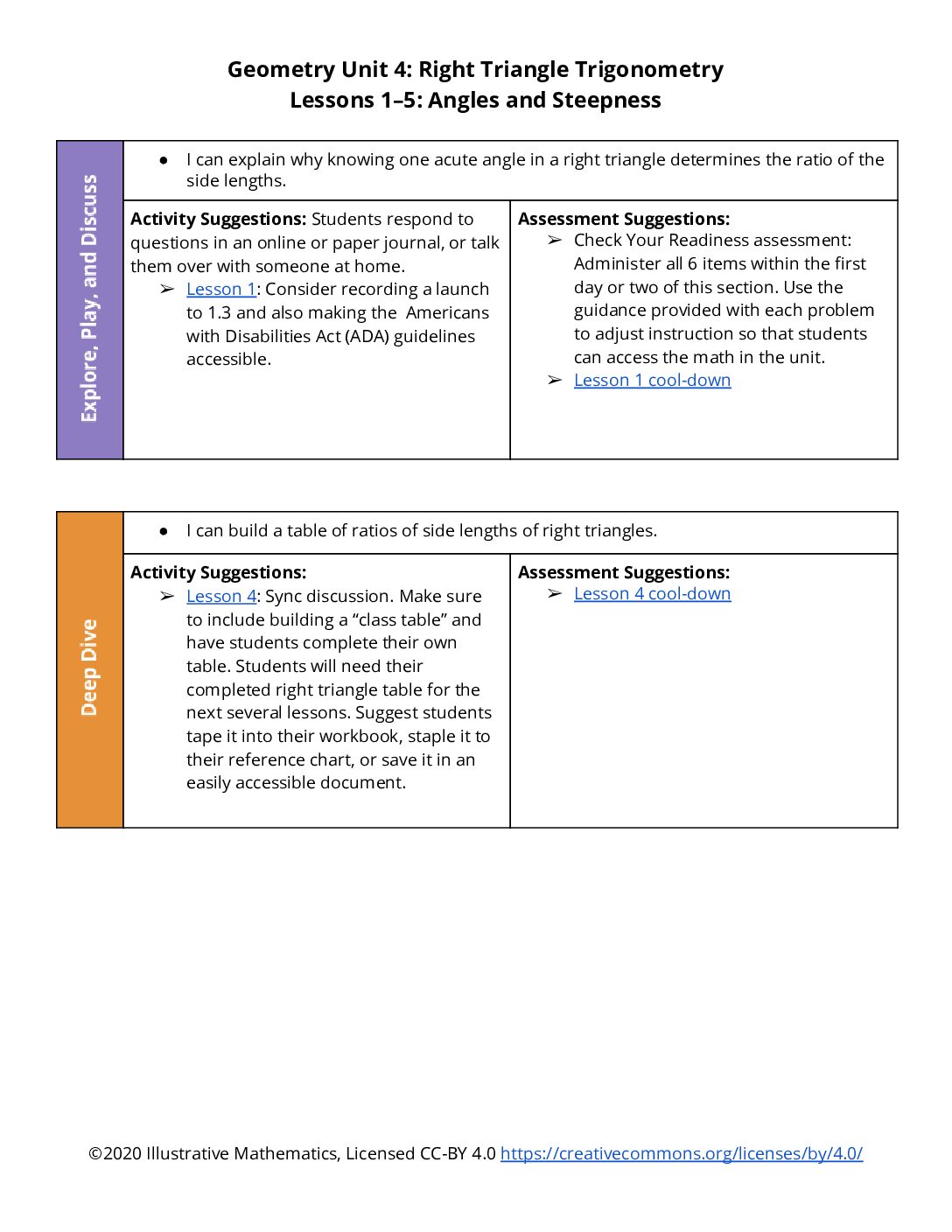 Geometry Unit 4: Right Triangle Trigonometry
Lessons 1–5: Angles and Steepness

Explore, Play, and Discuss

• I can explain why knowing one acute angle in a right triangle determines the ratio of the side lengths.

Activity Suggestions: Students respond to questions in an online or paper journal, or talk them over with someone at home.
➢ Lesson 1: Consider recording a launch to 1.3 and also making the Americans with Disabilities Act (ADA) guidelines accessible.

Assessment Suggestions:
➢ Check Your Readiness assessment: Administer all 6 items within the first day or two of this section. Use the guidance provided with each problem to adjust instruction so that students can access the math in the unit.
➢ Lesson 1 cool-down

Deep Dive

• I can build a table of ratios of side lengths of right triangles.

Activity Suggestions:
➢ Lesson 4: Sync discussion. Make sure to include building a "class table" and have students complete their own table. Students will need their completed right triangle table for the next several lessons. Suggest students tape it into their workbook, staple it to their reference chart, or save it in an easily accessible document.

Assessment Suggestions:
➢ Lesson 4 cool-down

©2020 Illustrative Mathematics, Licensed CC-BY 4.0 https://creativecommons.org/licenses/by/4.0/